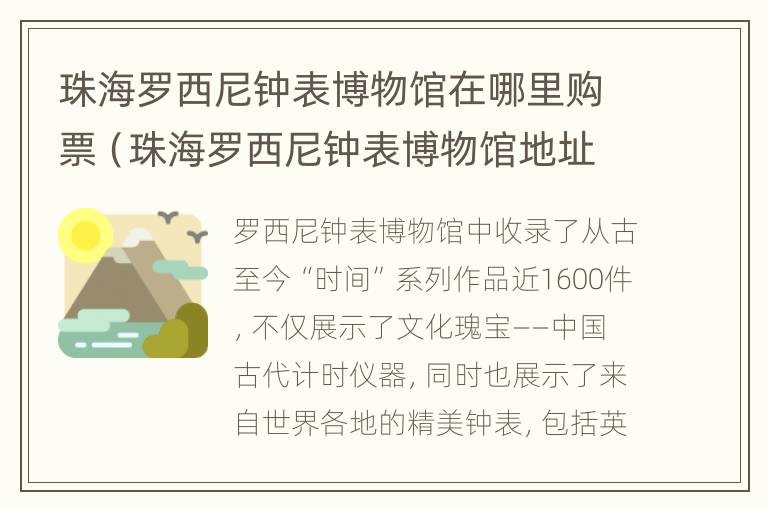 珠海罗西尼钟表博物馆在哪里购票（珠海罗西尼钟表博物馆地址

罗西尼钟表博物馆中收录了从古至今“时间”系列作品近1600件，不仅展示了文化瑰宝——中国古代计时仪器，同时也展示了来自世界各地的精美钟表，包括英